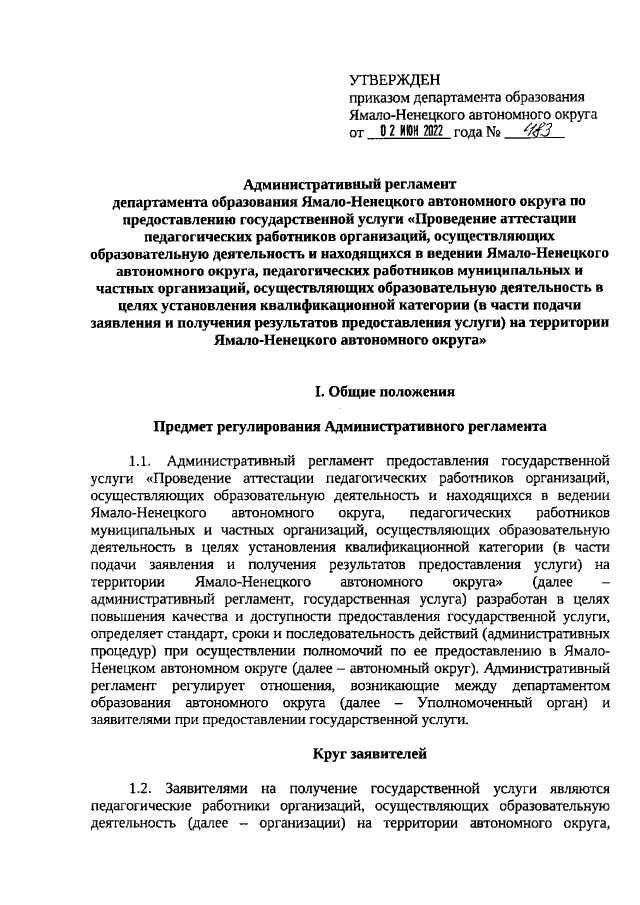 УТВЕРЖДЕН
приказом департамента образования Ямало-Ненецкого автономного округа
от 02 ИЮН 2022 года № 483

Административный регламент
департамента образования Ямало-Ненецкого автономного округа по предоставлению государственной услуги «Проведение аттестации педагогических работников организаций, осуществляющих образовательную деятельность и находящихся в ведении Ямало-Ненецкого автономного округа, педагогических работников муниципальных и частных организаций, осуществляющих образовательную деятельность в целях установления квалификационной категории (в части подачи заявления и получения результатов предоставления услуги) на территории Ямало-Ненецкого автономного округа»

I. Общие положения

Предмет регулирования Административного регламента

1.1. Административный регламент предоставления государственной услуги «Проведение аттестации педагогических работников организаций, осуществляющих образовательную деятельность и находящихся в ведении Ямало-Ненецкого автономного округа, педагогических работников муниципальных и частных организаций, осуществляющих образовательную деятельность в целях установления квалификационной категории (в части подачи заявления и получения результатов предоставления услуги) на территории Ямало-Ненецкого автономного округа» (далее – административный регламент, государственная услуга) разработан в целях повышения качества и доступности предоставления государственной услуги, определяет стандарт, сроки и последовательность действий (административных процедур) при осуществлении полномочий по ее предоставлению в Ямало-Ненецком автономном округе (далее – автономный округ). Административный регламент регулирует отношения, возникающие между департаментом образования автономного округа (далее – Уполномоченный орган) и заявителями при предоставлении государственной услуги.

Круг заявителей

1.2. Заявителями на получение государственной услуги являются педагогические работники организаций, осуществляющих образовательную деятельность (далее – организации) на территории автономного округа,